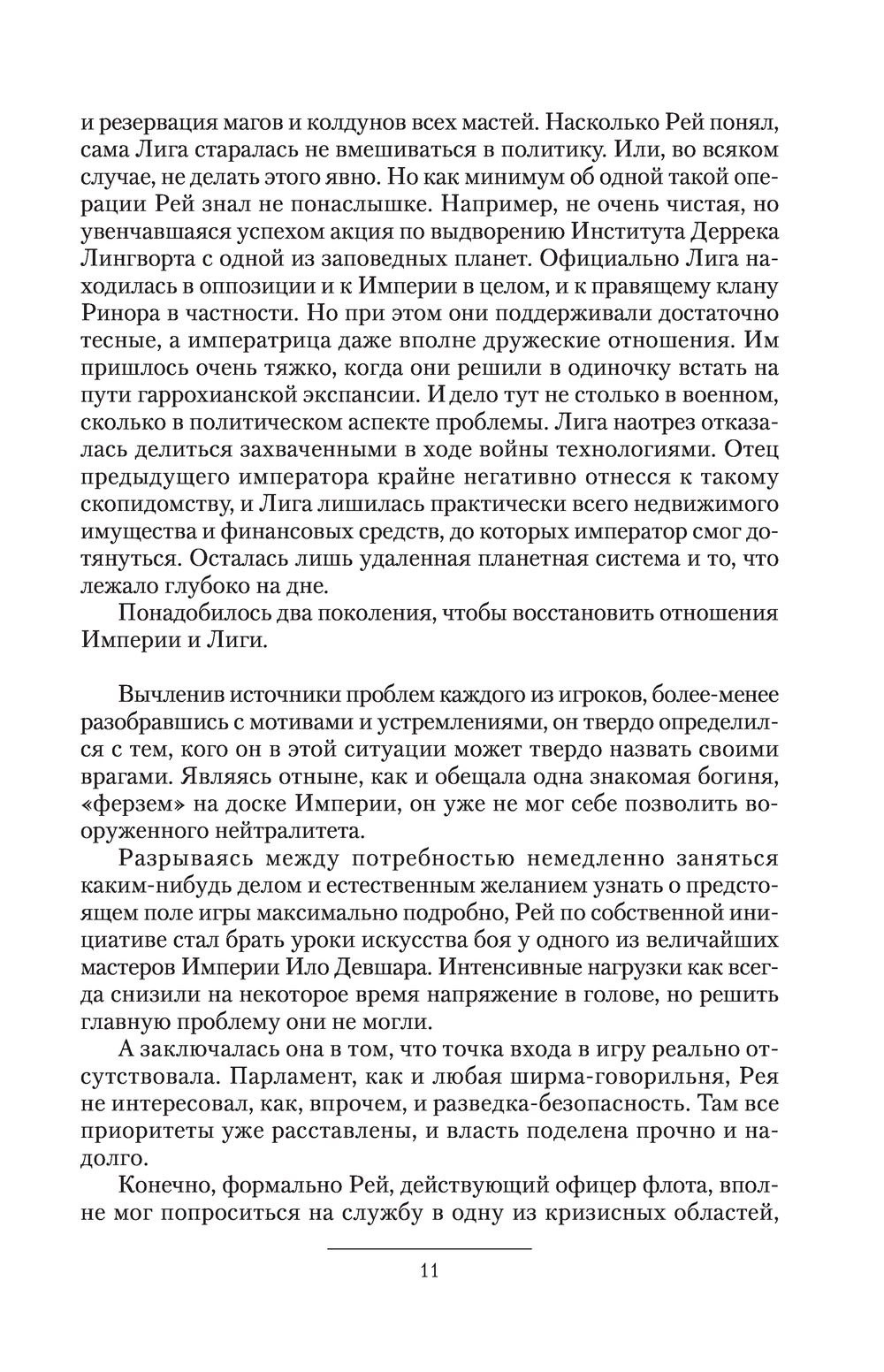 и резервация магов и колдунов всех мастей. Насколько Рей понял, сама Лига старалась не вмешиваться в политику. Или, во всяком случае, не делать этого явно. Но как минимум об одной такой операции Рей знал не понаслышке. Например, не очень чистая, но увенчавшаяся успехом акция по выдворению Института Деррека Лингворта с одной из заповедных планет. Официально Лига находилась в оппозиции и к Империи в целом, и к правящему клану Ринора в частности. Но при этом они поддерживали достаточно тесные, а императрица даже вполне дружеские отношения. Им пришлось очень тяжко, когда они решили в одиночку встать на пути гаррохианской экспансии. И дело тут не столько в военном, сколько в политическом аспекте проблемы. Лига наотрез отказалась делиться захваченными в ходе войны технологиями. Отец предыдущего императора крайне негативно отнесся к такому скопидомству, и Лига лишилась практически всего недвижимого имущества и финансовых средств, до которых император смог дотянуться. Осталась лишь удаленная планетная система и то, что лежало глубоко на дне.

Понадобилось два поколения, чтобы восстановить отношения Империи и Лиги.

Вычленив источники проблем каждого из игроков, более-менее разобравшись с мотивами и устремлениями, он твердо определился с тем, кого он в этой ситуации может твердо назвать своими врагами. Являясь отныне, как и обещала одна знакомая богиня, «ферзем» на доске Империи, он уже не мог себе позволить вооруженного нейтралитета.

Разрываясь между потребностью немедленно заняться каким-нибудь делом и естественным желанием узнать о предстоящем поле игры максимально подробно, Рей по собственной инициативе стал брать уроки искусства боя у одного из величайших мастеров Империи Ило Девшара. Интенсивные нагрузки как всегда снизили на некоторое время напряжение в голове, но решить главную проблему они не могли.

А заключалась она в том, что точка входа в игру реально отсутствовала. Парламент, как и любая ширма-говорильня, Рея не интересовал, как, впрочем, и разведка-безопасность. Там все приоритеты уже расставлены, и власть поделена прочно и надолго.

Конечно, формально Рей, действующий офицер флота, вполне мог попроситься на службу в одну из кризисных областей,

11